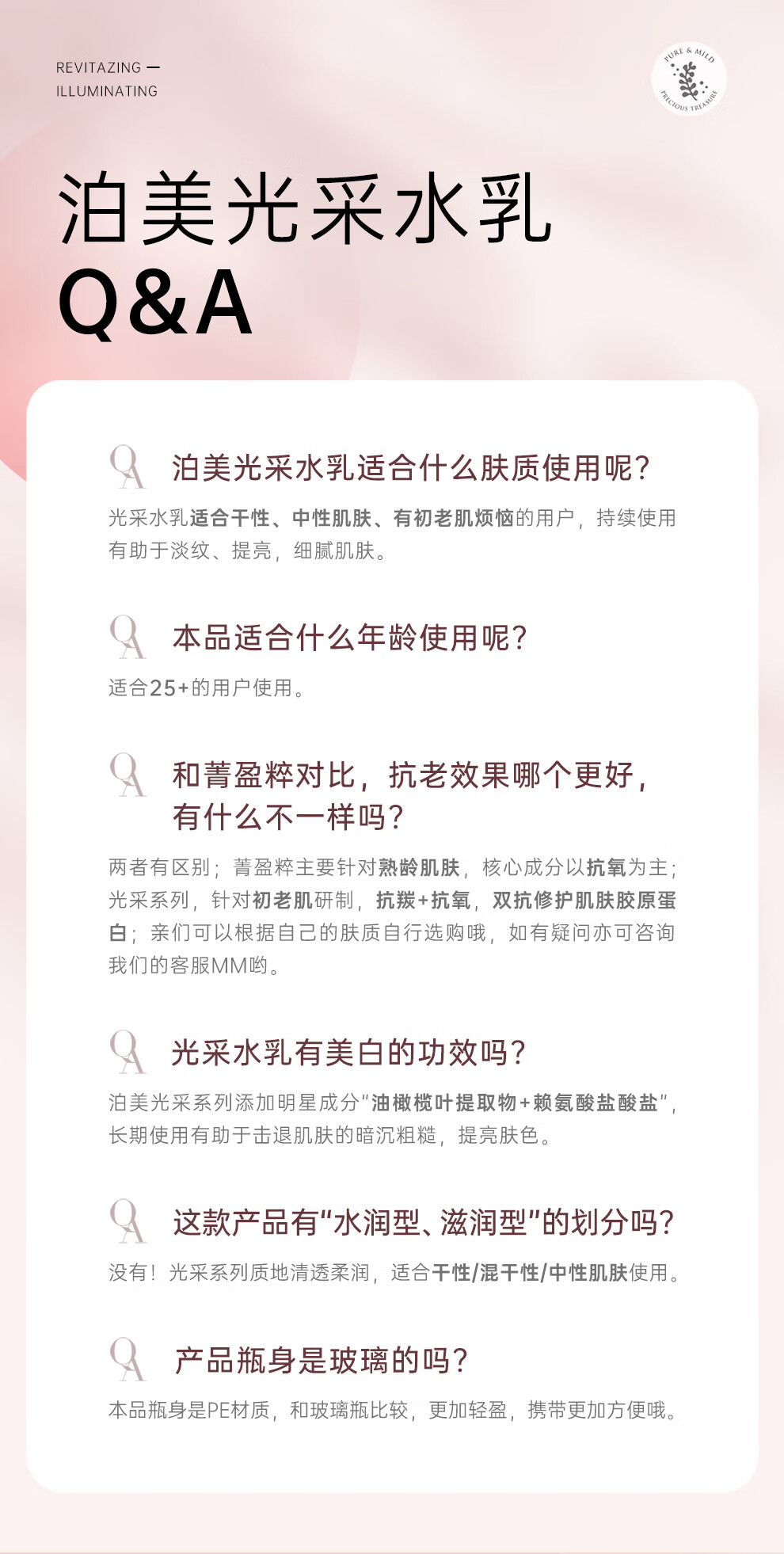 REVITAZING —
ILLUMINATING

PURE & MILD
PRECIOUS TREASURE

泊美光采水乳
Q&A

QA 泊美光采水乳适合什么肤质使用呢?
光采水乳适合干性、中性肌肤、有初老肌烦恼的用户，持续使用有助于淡纹、提亮，细腻肌肤。

QA 本品适合什么年龄使用呢?
适合25+的用户使用。

QA 和菁盈粹对比，抗老效果哪个更好，有什么不一样吗?
两者有区别；菁盈粹主要针对熟龄肌肤，核心成分以抗氧为主；光采系列，针对初老肌研制，抗羰+抗氧，双抗修护肌肤胶原蛋白；亲们可以根据自己的肤质自行选购哦，如有疑问亦可咨询我们的客服MM哟。

QA 光采水乳有美白的功效吗?
泊美光采系列添加明星成分“油橄榄叶提取物+赖氨酸盐酸盐”，长期使用有助于击退肌肤的暗沉粗糙，提亮肤色。

QA 这款产品有“水润型、滋润型”的划分吗?
没有！光采系列质地清透柔润，适合干性/混干性/中性肌肤使用。

QA 产品瓶身是玻璃的吗?
本品瓶身是PE材质，和玻璃瓶比较，更加轻盈，携带更加方便哦。